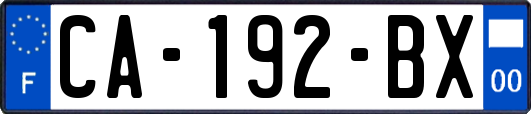 F
CA-192-BX
00